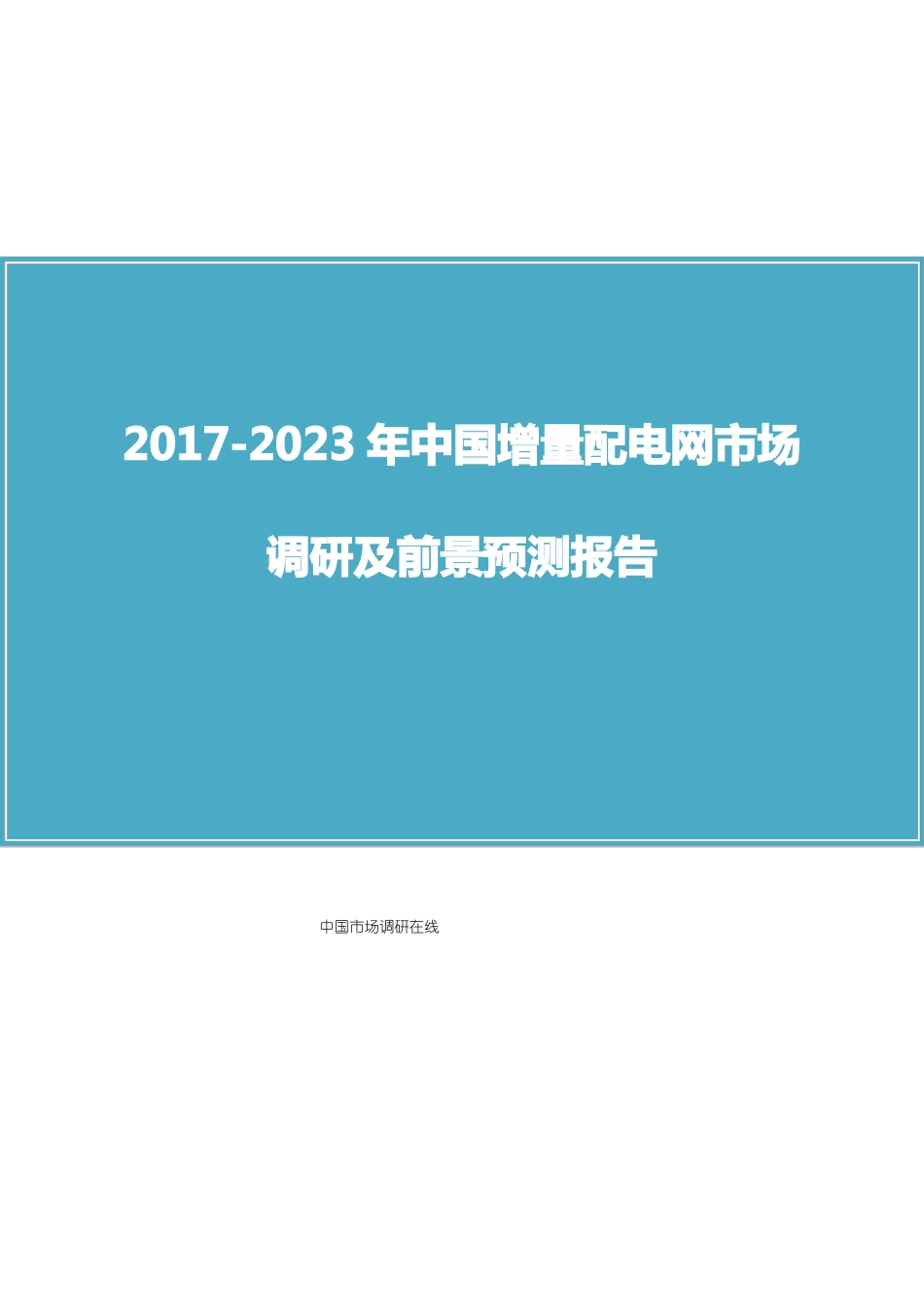 2017-2023 年中国增量配电网市场

调研及前景预测报告

中国市场调研在线